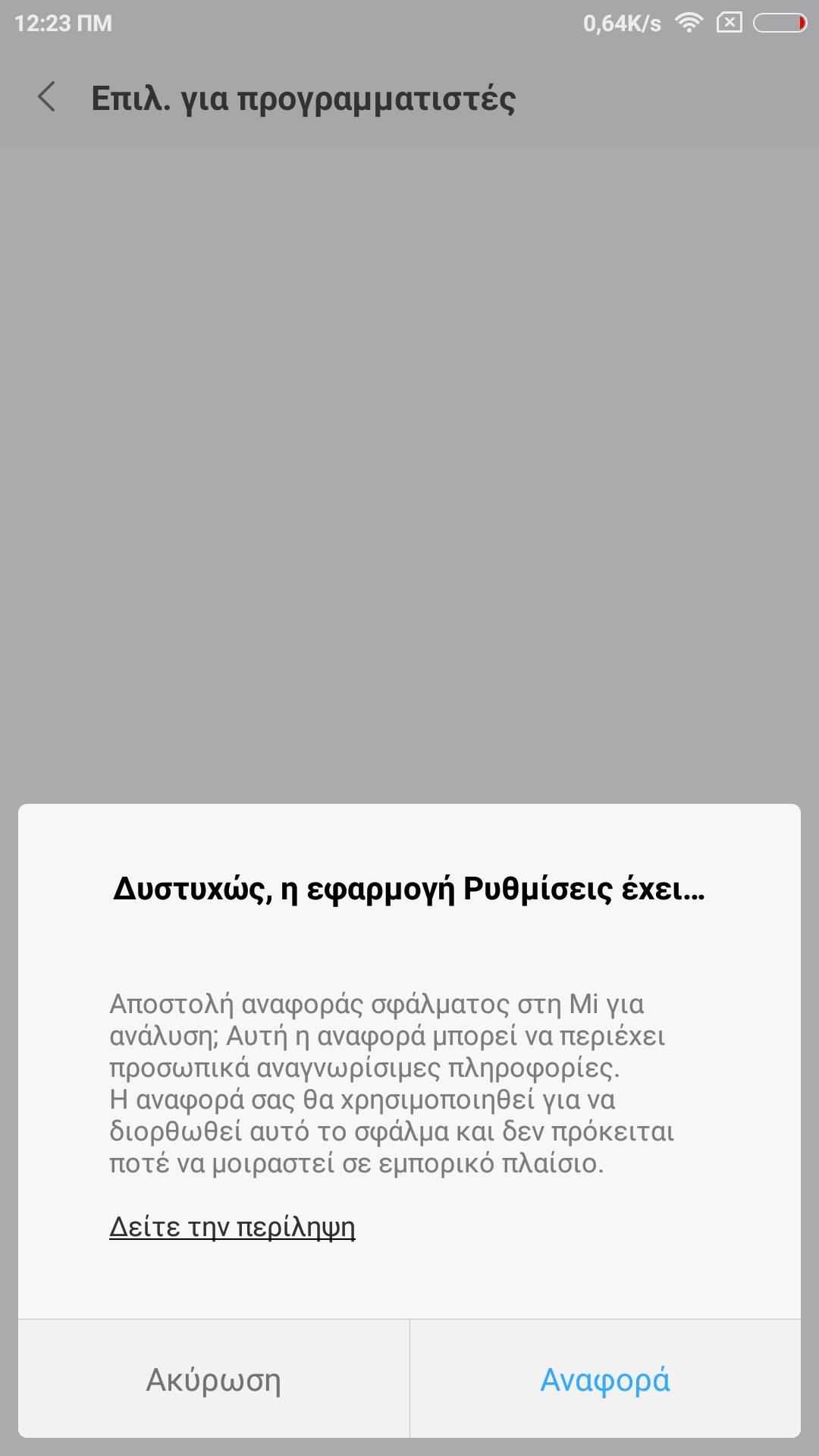 12:23 ΠΜ

0,64K/s

Επιλ. για προγραμματιστές

Δυστυχώς, η εφαρμογή Ρυθμίσεις έχει...

Αποστολή αναφοράς σφάλματος στη Mi για ανάλυση; Αυτή η αναφορά μπορεί να περιέχει προσωπικά αναγνωρίσιμες πληροφορίες.
Η αναφορά σας θα χρησιμοποιηθεί για να διορθωθεί αυτό το σφάλμα και δεν πρόκειται ποτέ να μοιραστεί σε εμπορικό πλαίσιο.

Δείτε την περίληψη

Ακύρωση

Αναφορά